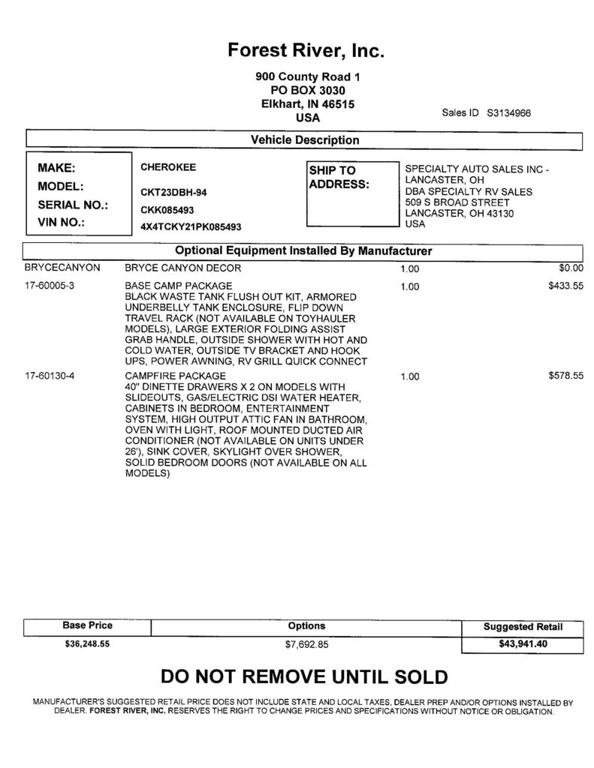 Forest River, Inc.

900 County Road 1
PO BOX 3030
Elkhart, IN 46515
USA

Sales ID S3134966

Vehicle Description

MAKE: CHEROKEE
MODEL: CKT23DBH-94
SERIAL NO.: CKK085493
VIN NO.: 4X4TCKY21PK085493

SHIP TO ADDRESS:
SPECIALTY AUTO SALES INC - LANCASTER, OH
DBA SPECIALTY RV SALES
509 S BROAD STREET
LANCASTER, OH 43130
USA

Optional Equipment Installed By Manufacturer

| | | | |
|---|---|---|---|
| BRYCECANYON | BRYCE CANYON DECOR | 1.00 | $0.00 |
| 17-60005-3 | BASE CAMP PACKAGE BLACK WASTE TANK FLUSH OUT KIT, ARMORED UNDERBELLY TANK ENCLOSURE, FLIP DOWN TRAVEL RACK (NOT AVAILABLE ON TOYHAULER MODELS), LARGE EXTERIOR FOLDING ASSIST GRAB HANDLE, OUTSIDE SHOWER WITH HOT AND COLD WATER, OUTSIDE TV BRACKET AND HOOK UPS, POWER AWNING, RV GRILL QUICK CONNECT | 1.00 | $433.55 |
| 17-60130-4 | CAMPFIRE PACKAGE 40" DINETTE DRAWERS X 2 ON MODELS WITH SLIDEOUTS, GAS/ELECTRIC DSI WATER HEATER, CABINETS IN BEDROOM, ENTERTAINMENT SYSTEM, HIGH OUTPUT ATTIC FAN IN BATHROOM, OVEN WITH LIGHT, ROOF MOUNTED DUCTED AIR CONDITIONER (NOT AVAILABLE ON UNITS UNDER 26'), SINK COVER, SKYLIGHT OVER SHOWER, SOLID BEDROOM DOORS (NOT AVAILABLE ON ALL MODELS) | 1.00 | $578.55 |

| Base Price | Options | Suggested Retail |
|---|---|---|
| $36,248.55 | $7,692.85 | $43,941.40 |

DO NOT REMOVE UNTIL SOLD

MANUFACTURER'S SUGGESTED RETAIL PRICE DOES NOT INCLUDE STATE AND LOCAL TAXES, DEALER PREP AND/OR OPTIONS INSTALLED BY DEALER. FOREST RIVER, INC. RESERVES THE RIGHT TO CHANGE PRICES AND SPECIFICATIONS WITHOUT NOTICE OR OBLIGATION.